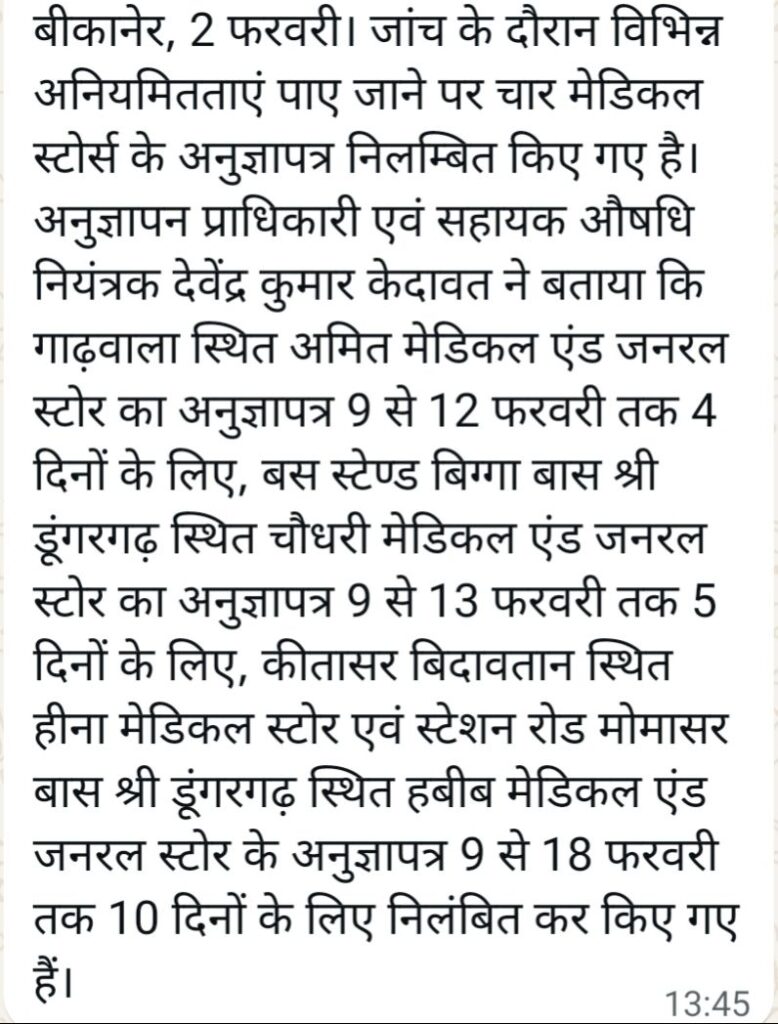 बीकानेर, 2 फरवरी। जांच के दौरान विभिन्न अनियमितताएं पाए जाने पर चार मेडिकल स्टोर्स के अनुज्ञापत्र निलम्बित किए गए है। अनुज्ञापन प्राधिकारी एवं सहायक औषधि नियंत्रक देवेंद्र कुमार केदावत ने बताया कि गाढ़वाला स्थित अमित मेडिकल एंड जनरल स्टोर का अनुज्ञापत्र 9 से 12 फरवरी तक 4 दिनों के लिए, बस स्टेण्ड बिग्गा बास श्री डूंगरगढ़ स्थित चौधरी मेडिकल एंड जनरल स्टोर का अनुज्ञापत्र 9 से 13 फरवरी तक 5 दिनों के लिए, कीतासर बिदावतान स्थित हीना मेडिकल स्टोर एवं स्टेशन रोड मोमासर बास श्री डूंगरगढ़ स्थित हबीब मेडिकल एंड जनरल स्टोर के अनुज्ञापत्र 9 से 18 फरवरी तक 10 दिनों के लिए निलंबित कर किए गए हैं।

13:45